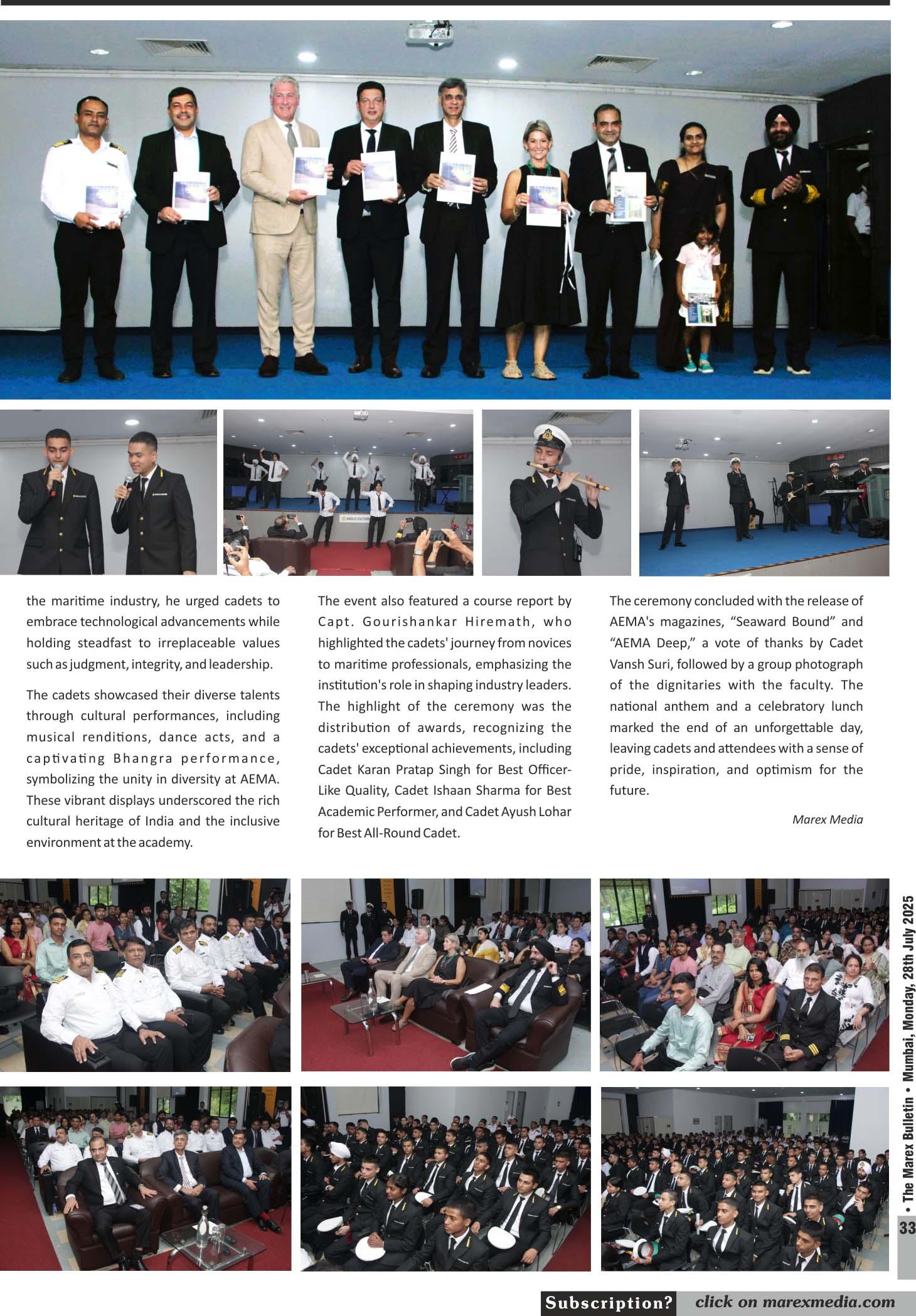 the maritime industry, he urged cadets to embrace technological advancements while holding steadfast to irreplaceable values such as judgment, integrity, and leadership.

The cadets showcased their diverse talents through cultural performances, including musical renditions, dance acts, and a captivating Bhangra performance, symbolizing the unity in diversity at AEMA. These vibrant displays underscored the rich cultural heritage of India and the inclusive environment at the academy.

The event also featured a course report by Capt. Gourishankar Hiremath, who highlighted the cadets' journey from novices to maritime professionals, emphasizing the institution's role in shaping industry leaders. The highlight of the ceremony was the distribution of awards, recognizing the cadets' exceptional achievements, including Cadet Karan Pratap Singh for Best Officer-Like Quality, Cadet Ishaan Sharma for Best Academic Performer, and Cadet Ayush Lohar for Best All-Round Cadet.

The ceremony concluded with the release of AEMA's magazines, “Seaward Bound” and “AEMA Deep,” a vote of thanks by Cadet Vansh Suri, followed by a group photograph of the dignitaries with the faculty. The national anthem and a celebratory lunch marked the end of an unforgettable day, leaving cadets and attendees with a sense of pride, inspiration, and optimism for the future.

Marex Media

• The Marex Bulletin • Mumbai, Monday, 28th July 2025

33

Subscription? click on marexmedia.com